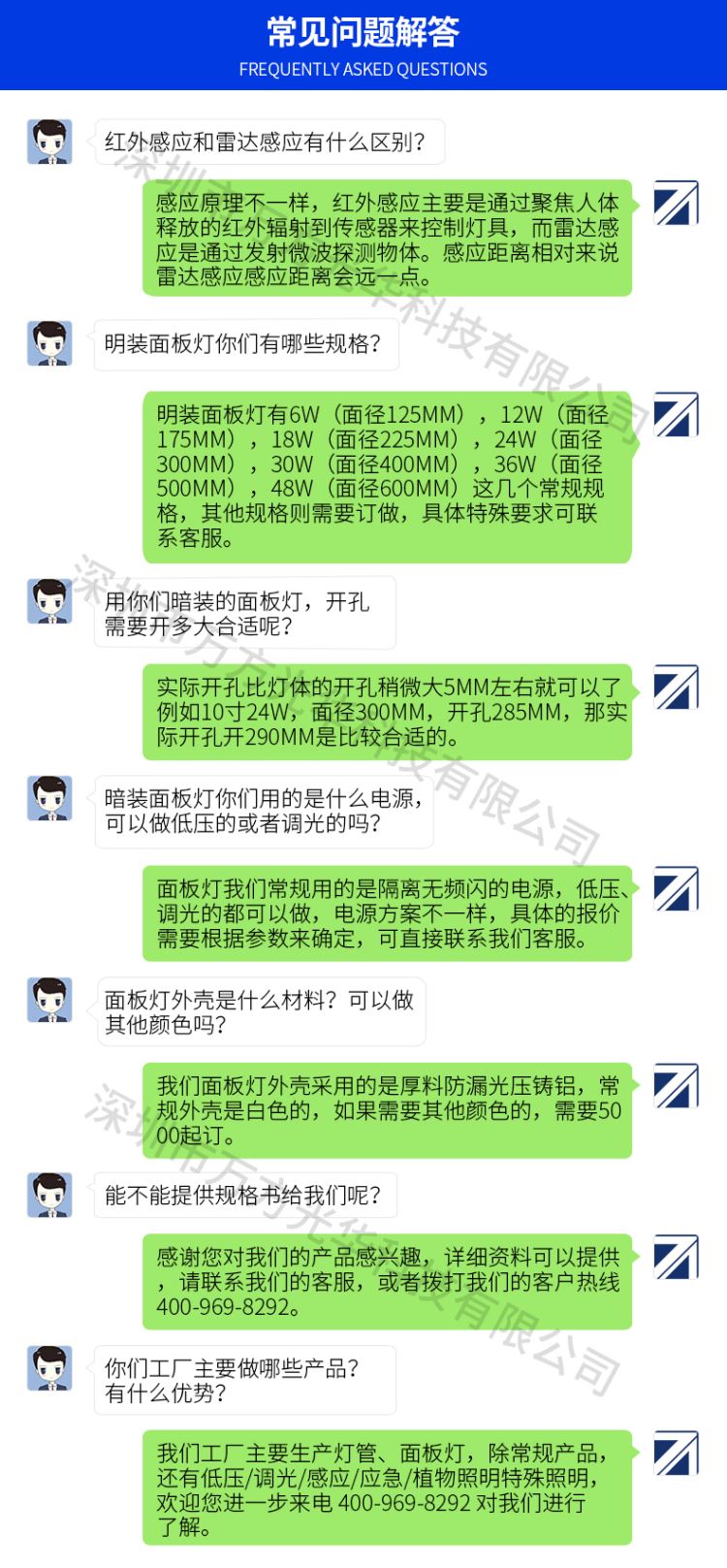 常见问题解答
FREQUENTLY ASKED QUESTIONS

红外感应和雷达感应有什么区别?

感应原理不一样，红外感应主要是通过聚焦人体释放的红外辐射到传感器来控制灯具，而雷达感应是通过发射微波探测物体。感应距离相对来说雷达感应感应距离会远一点。

明装面板灯你们有哪些规格?

明装面板灯有6W（面径125MM），12W（面径175MM），18W（面径225MM），24W（面径300MM），30W（面径400MM），36W（面径500MM），48W（面径600MM）这几个常规规格，其他规格则需要订做，具体特殊要求可联系客服。

用你们暗装的面板灯，开孔需要开多大合适呢?

实际开孔比灯体的开孔稍微大5MM左右就可以了例如10寸24W，面径300MM，开孔285MM，那实际开孔开290MM是比较合适的。

暗装面板灯你们用的是什么电源，可以做低压的或者调光的吗?

面板灯我们常规用的是隔离无频闪的电源，低压、调光的都可以做，电源方案不一样，具体的报价需要根据参数来确定，可直接联系我们客服。

面板灯外壳是什么材料？可以做其他颜色吗?

我们面板灯外壳采用的是厚料防漏光压铸铝，常规外壳是白色的，如果需要其他颜色的，需要5000起订。

能不能提供规格书给我们呢?

感谢您对我们的产品感兴趣，详细资料可以提供，请联系我们的客服，或者拨打我们的客户热线400-969-8292。

你们工厂主要做哪些产品?有什么优势?

我们工厂主要生产灯管、面板灯，除常规产品，还有低压/调光/感应/应急/植物照明特殊照明，欢迎您进一步来电 400-969-8292 对我们进行了解。

深圳市万方光华科技有限公司
深圳市万方光华科技有限公司
深圳市万方光华科技有限公司